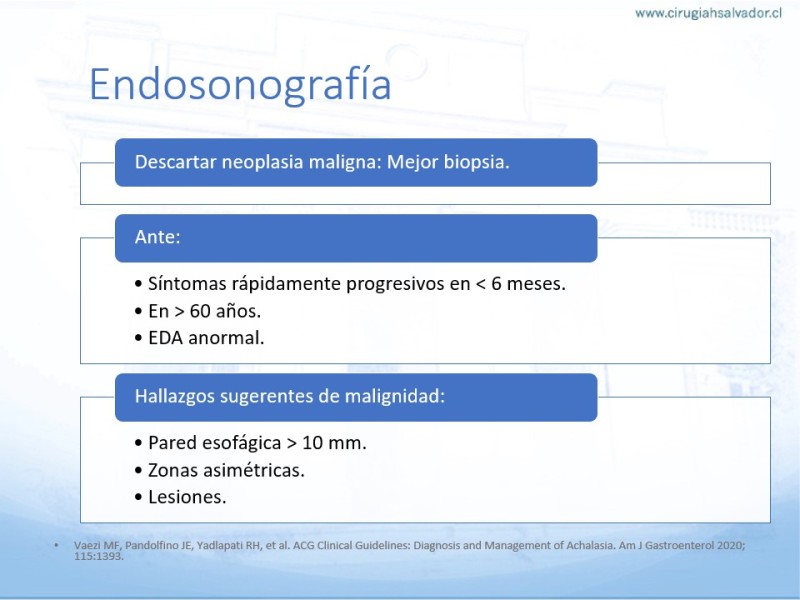 www.cirugiahsalvador.cl

Endosonografía

Descartar neoplasia maligna: Mejor biopsia.

Ante:

• Síntomas rápidamente progresivos en < 6 meses.
• En > 60 años.
• EDA anormal.

Hallazgos sugerentes de malignidad:

• Pared esofágica > 10 mm.
• Zonas asimétricas.
• Lesiones.

• Vaezi MF, Pandolfino JE, Yadlapati RH, et al. ACG Clinical Guidelines: Diagnosis and Management of Achalasia. Am J Gastroenterol 2020; 115:1393.